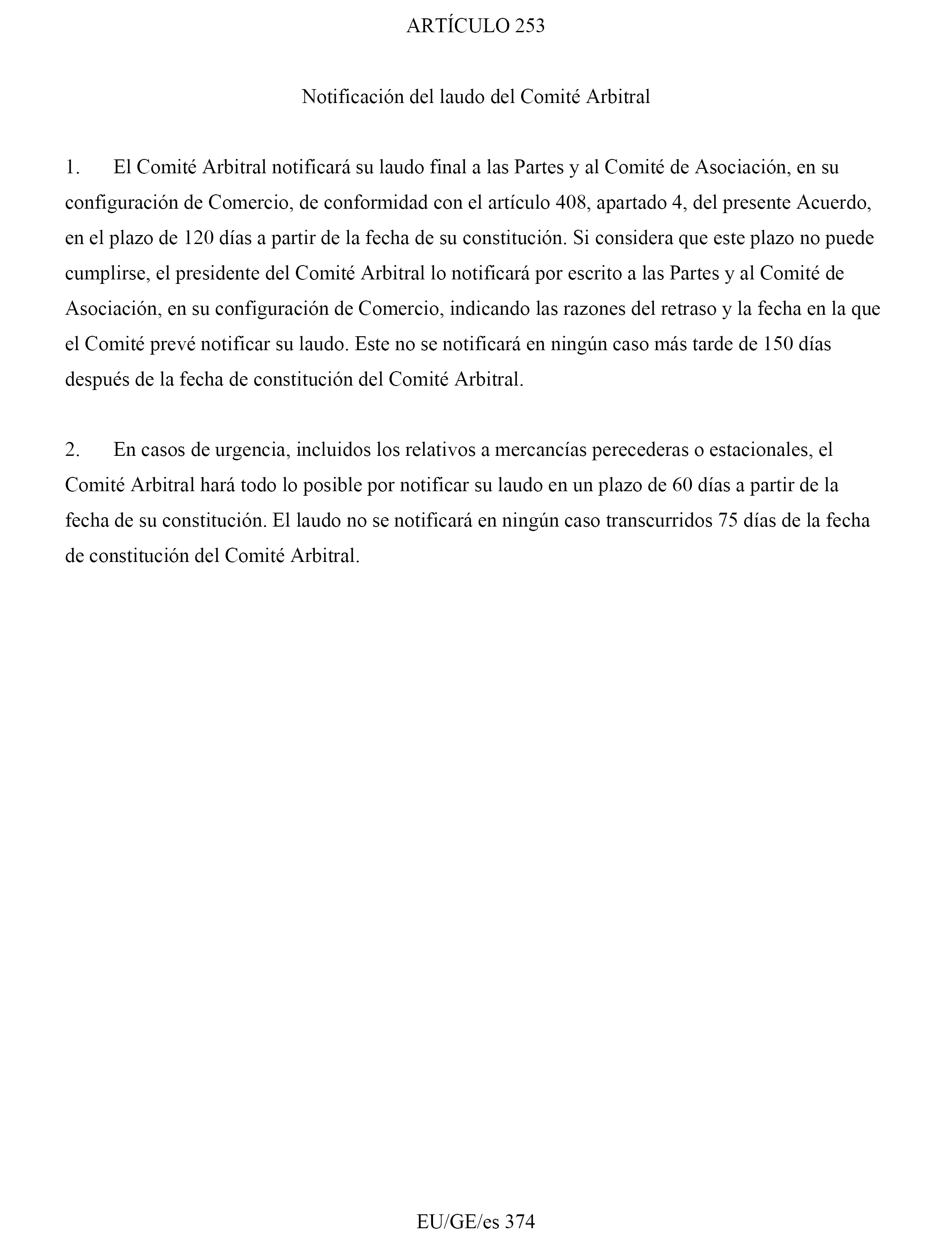 ARTÍCULO 253

Notificación del laudo del Comité Arbitral

1. El Comité Arbitral notificará su laudo final a las Partes y al Comité de Asociación, en su configuración de Comercio, de conformidad con el artículo 408, apartado 4, del presente Acuerdo, en el plazo de 120 días a partir de la fecha de su constitución. Si considera que este plazo no puede cumplirse, el presidente del Comité Arbitral lo notificará por escrito a las Partes y al Comité de Asociación, en su configuración de Comercio, indicando las razones del retraso y la fecha en la que el Comité prevé notificar su laudo. Este no se notificará en ningún caso más tarde de 150 días después de la fecha de constitución del Comité Arbitral.

2. En casos de urgencia, incluidos los relativos a mercancías perecederas o estacionales, el Comité Arbitral hará todo lo posible por notificar su laudo en un plazo de 60 días a partir de la fecha de su constitución. El laudo no se notificará en ningún caso transcurridos 75 días de la fecha de constitución del Comité Arbitral.

EU/GE/es 374